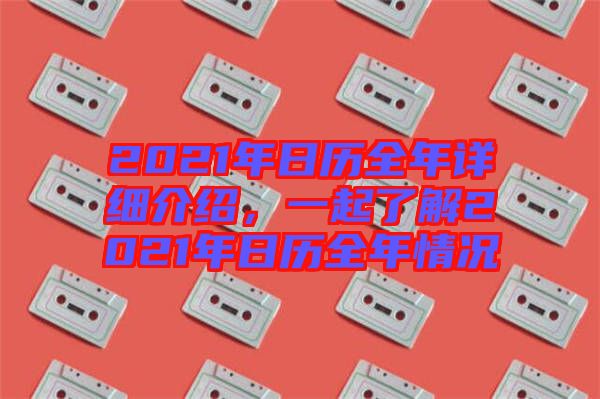 2021年日历全年详细介绍，一起了解2021年日历全年情况